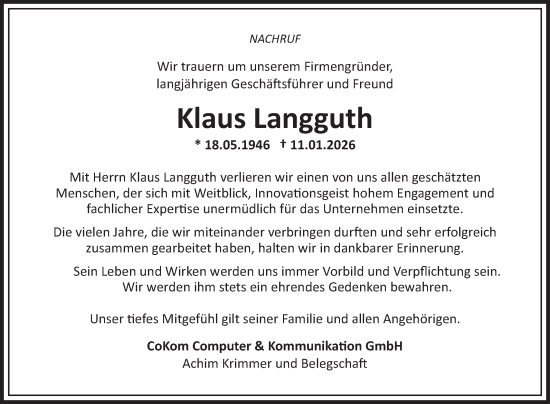 NACHRUF

Wir trauern um unserem Firmengründer, langjährigen Geschäftsführer und Freund

Klaus Langguth

* 18.05.1946 † 11.01.2026

Mit Herrn Klaus Langguth verlieren wir einen von uns allen geschätzten Menschen, der sich mit Weitblick, Innovationsgeist hohem Engagement und fachlicher Expertise unermüdlich für das Unternehmen einsetzte.

Die vielen Jahre, die wir miteinander verbringen durften und sehr erfolgreich zusammen gearbeitet haben, halten wir in dankbarer Erinnerung.

Sein Leben und Wirken werden uns immer Vorbild und Verpflichtung sein. Wir werden ihm stets ein ehrendes Gedenken bewahren.

Unser tiefes Mitgefühl gilt seiner Familie und allen Angehörigen.

CoKom Computer & Kommunikation GmbH
Achim Krimmer und Belegschaft